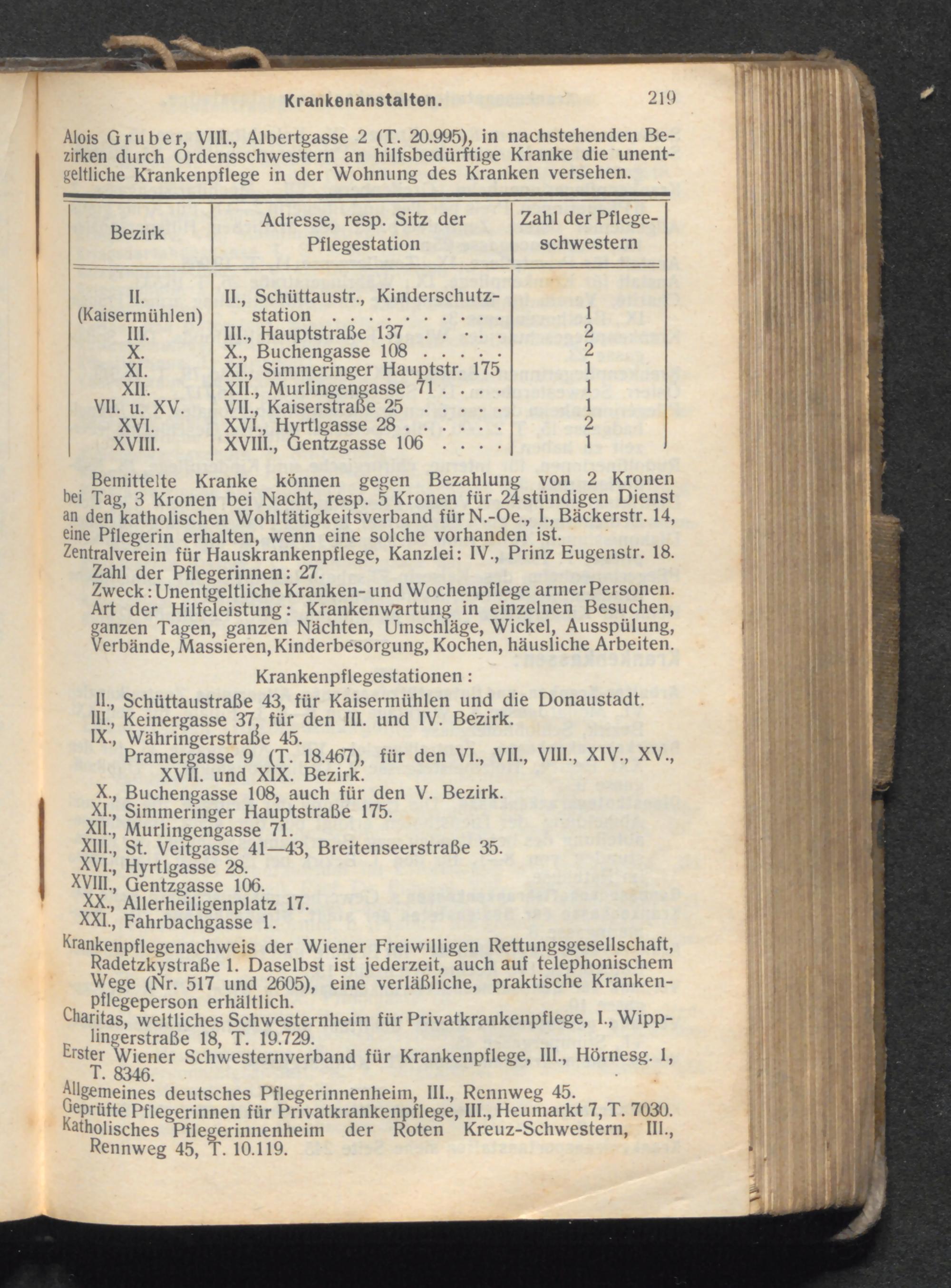 Krankenanstalten. 219

Alois Gruber, VIII., Albertgasse 2 (T. 20.995), in nachstehenden Bezirken durch Ordensschwestern an hilfsbedürftige Kranke die unentgeltliche Krankenpflege in der Wohnung des Kranken versehen.

| Bezirk | Adresse, resp. Sitz der Pflegestation | Zahl der Pflegeschwestern |
|---|---|---|
| II. (Kaisermühlen) | II., Schüttaustr., Kinderschutzstation . . . . . . . . . . | 1 |
| III. | III., Hauptstraße 137 . . . . . | 2 |
| X. | X., Buchengasse 108 . . . . . | 2 |
| XI. | XI., Simmeringer Hauptstr. 175 | 1 |
| XII. | XII., Murlingengasse 71 . . . . | 1 |
| VII. u. XV. | VII., Kaiserstraße 25 . . . . . | 1 |
| XVI. | XVI., Hyrtlgasse 28 . . . . . . | 2 |
| XVIII. | XVIII., Gentzgasse 106 . . . . | 1 |

Bemittelte Kranke können gegen Bezahlung von 2 Kronen bei Tag, 3 Kronen bei Nacht, resp. 5 Kronen für 24stündigen Dienst an den katholischen Wohltätigkeitsverband für N.-Oe., I., Bäckerstr. 14, eine Pflegerin erhalten, wenn eine solche vorhanden ist.
Zentralverein für Hauskrankenpflege, Kanzlei: IV., Prinz Eugenstr. 18. Zahl der Pflegerinnen: 27.
Zweck: Unentgeltliche Kranken- und Wochenpflege armer Personen.
Art der Hilfeleistung: Krankenwartung in einzelnen Besuchen, ganzen Tagen, ganzen Nächten, Umschläge, Wickel, Ausspülung, Verbände, Massieren, Kinderbesorgung, Kochen, häusliche Arbeiten.

Krankenpflegestationen:
II., Schüttaustraße 43, für Kaisermühlen und die Donaustadt.
III., Keinergasse 37, für den III. und IV. Bezirk.
IX., Währingerstraße 45.
Pramergasse 9 (T. 18.467), für den VI., VII., VIII., XIV., XV., XVII. und XIX. Bezirk.
X., Buchengasse 108, auch für den V. Bezirk.
XI., Simmeringer Hauptstraße 175.
XII., Murlingengasse 71.
XIII., St. Veitgasse 41—43, Breitenseerstraße 35.
XVI., Hyrtlgasse 28.
XVIII., Gentzgasse 106.
XX., Allerheiligenplatz 17.
XXI., Fahrbachgasse 1.
Krankenpflegenachweis der Wiener Freiwilligen Rettungsgesellschaft, Radetzkystraße 1. Daselbst ist jederzeit, auch auf telephonischem Wege (Nr. 517 und 2605), eine verläßliche, praktische Krankenpflegeperson erhältlich.
Charitas, weltliches Schwesternheim für Privatkrankenpflege, I., Wipplingerstraße 18, T. 19.729.
Erster Wiener Schwesternverband für Krankenpflege, III., Hörnesg. 1, T. 8346.
Allgemeines deutsches Pflegerinnenheim, III., Rennweg 45.
Geprüfte Pflegerinnen für Privatkrankenpflege, III., Heumarkt 7, T. 7030.
Katholisches Pflegerinnenheim der Roten Kreuz-Schwestern, III., Rennweg 45, T. 10.119.